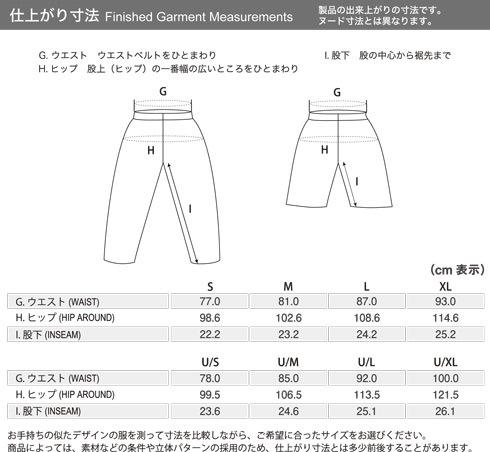 仕上がり寸法 Finished Garment Measurements

製品の出来上がりの寸法です。
ヌード寸法とは異なります。

G. ウエスト　ウエストベルトをひとまわり
H. ヒップ　股上（ヒップ）の一番幅の広いところをひとまわり

I. 股下　股の中心から裾先まで

G

H

I

G

H

I

(cm 表示)

| | S | M | L | XL |
|---|---|---|---|---|
| G. ウエスト (WAIST) | 77.0 | 81.0 | 87.0 | 93.0 |
| H. ヒップ (HIP AROUND) | 98.6 | 102.6 | 108.6 | 114.6 |
| I. 股下 (INSEAM) | 22.2 | 23.2 | 24.2 | 25.2 |

| | U/S | U/M | U/L | U/XL |
|---|---|---|---|---|
| G. ウエスト (WAIST) | 78.0 | 85.0 | 92.0 | 100.0 |
| H. ヒップ (HIP AROUND) | 99.5 | 106.5 | 113.5 | 121.5 |
| I. 股下 (INSEAM) | 23.6 | 24.6 | 25.1 | 26.1 |

お手持ちの似たデザインの服を測って寸法を比較しながら、ご希望に合ったサイズをお選びください。
商品によっては、素材などの条件や立体パターンの採用のため、仕上がり寸法とは多少前後することがあります。